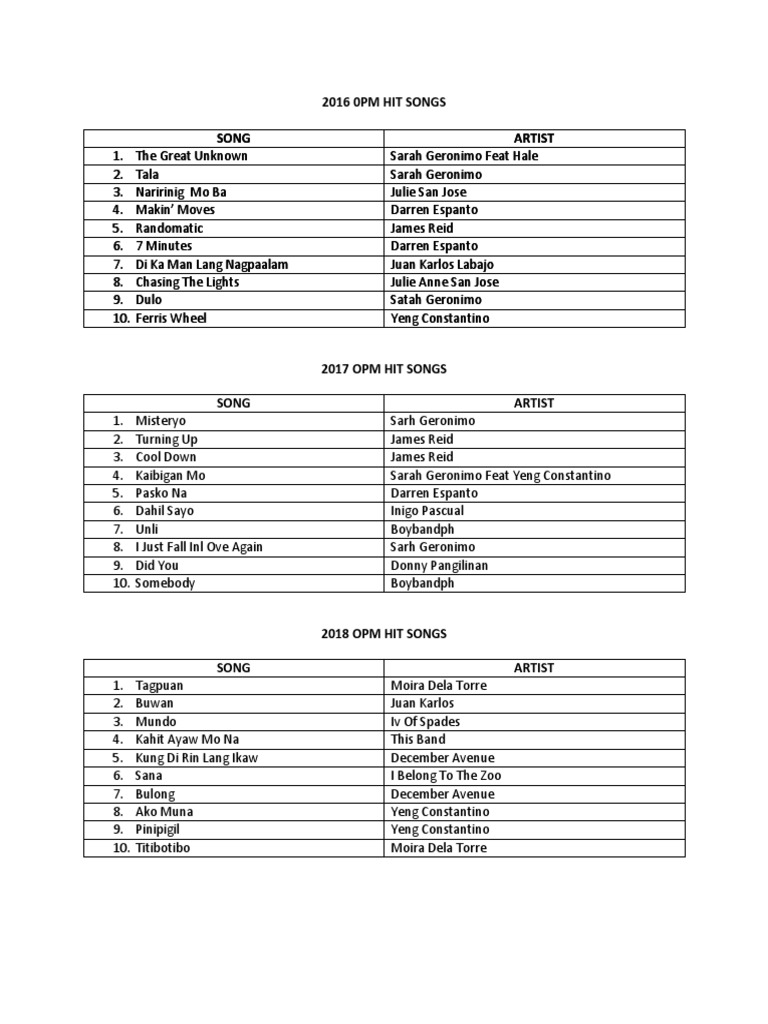 2016 0PM HIT SONGS

| SONG | ARTIST |
|---|---|
| 1. The Great Unknown | Sarah Geronimo Feat Hale |
| 2. Tala | Sarah Geronimo |
| 3. Naririnig Mo Ba | Julie San Jose |
| 4. Makin' Moves | Darren Espanto |
| 5. Randomatic | James Reid |
| 6. 7 Minutes | Darren Espanto |
| 7. Di Ka Man Lang Nagpaalam | Juan Karlos Labajo |
| 8. Chasing The Lights | Julie Anne San Jose |
| 9. Dulo | Satah Geronimo |
| 10. Ferris Wheel | Yeng Constantino |

2017 OPM HIT SONGS

| SONG | ARTIST |
|---|---|
| 1. Misteryo | Sarh Geronimo |
| 2. Turning Up | James Reid |
| 3. Cool Down | James Reid |
| 4. Kaibigan Mo | Sarah Geronimo Feat Yeng Constantino |
| 5. Pasko Na | Darren Espanto |
| 6. Dahil Sayo | Inigo Pascual |
| 7. Unli | Boybandph |
| 8. I Just Fall Inl Ove Again | Sarh Geronimo |
| 9. Did You | Donny Pangilinan |
| 10. Somebody | Boybandph |

2018 OPM HIT SONGS

| SONG | ARTIST |
|---|---|
| 1. Tagpuan | Moira Dela Torre |
| 2. Buwan | Juan Karlos |
| 3. Mundo | Iv Of Spades |
| 4. Kahit Ayaw Mo Na | This Band |
| 5. Kung Di Rin Lang Ikaw | December Avenue |
| 6. Sana | I Belong To The Zoo |
| 7. Bulong | December Avenue |
| 8. Ako Muna | Yeng Constantino |
| 9. Pinipigil | Yeng Constantino |
| 10. Titibotibo | Moira Dela Torre |